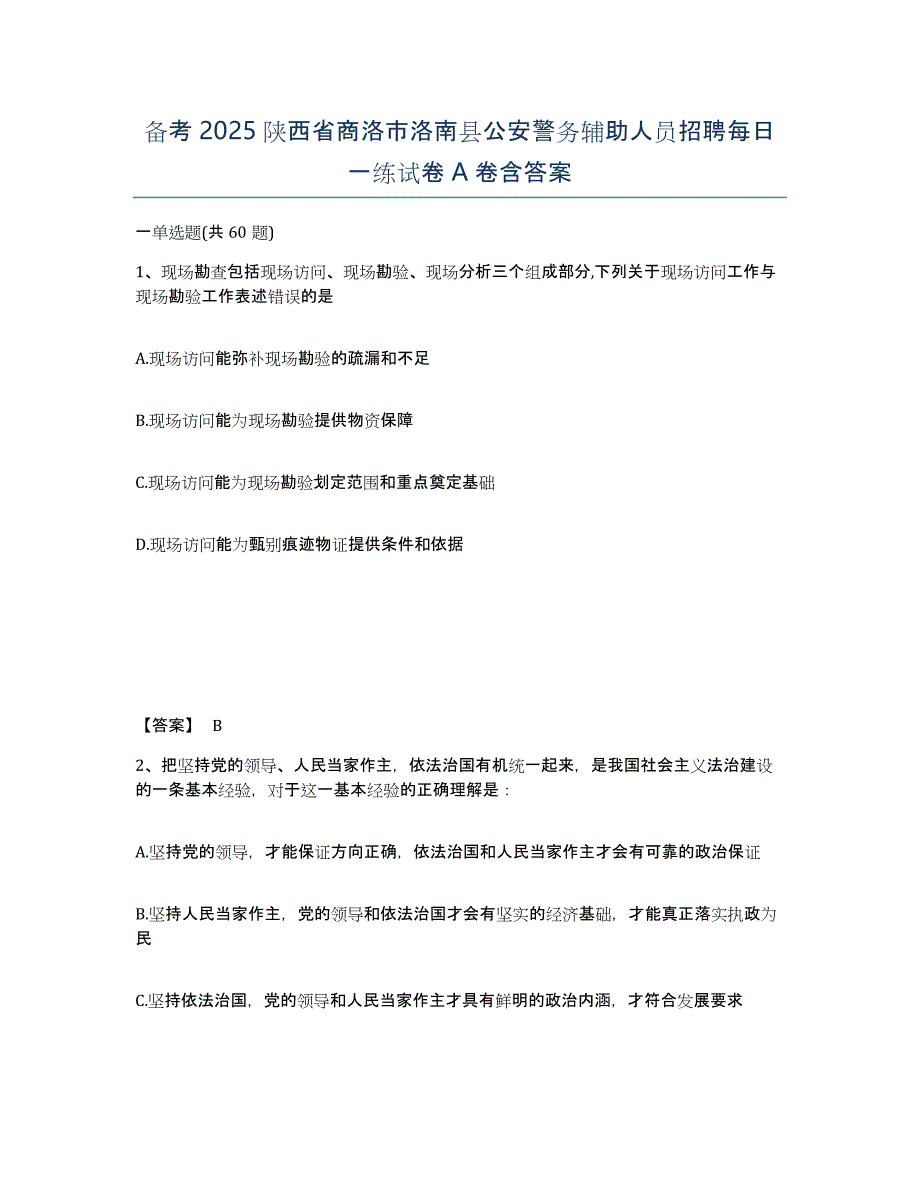 备考 2025 陕西省商洛市洛南县公安警务辅助人员招聘每日一练试卷 A 卷含答案

一单选题(共 60 题)

1、现场勘查包括现场访问、现场勘验、现场分析三个组成部分,下列关于现场访问工作与现场勘验工作表述错误的是

A.现场访问能弥补现场勘验的疏漏和不足

B.现场访问能为现场勘验提供物资保障

C.现场访问能为现场勘验划定范围和重点奠定基础

D.现场访问能为甄别痕迹物证提供条件和依据

【答案】 B

2、把坚持党的领导、人民当家作主，依法治国有机统一起来，是我国社会主义法治建设的一条基本经验，对于这一基本经验的正确理解是：

A.坚持党的领导，才能保证方向正确，依法治国和人民当家作主才会有可靠的政治保证

B.坚持人民当家作主，党的领导和依法治国才会有坚实的经济基础，才能真正落实执政为民

C.坚持依法治国，党的领导和人民当家作主才具有鲜明的政治内涵，才符合发展要求